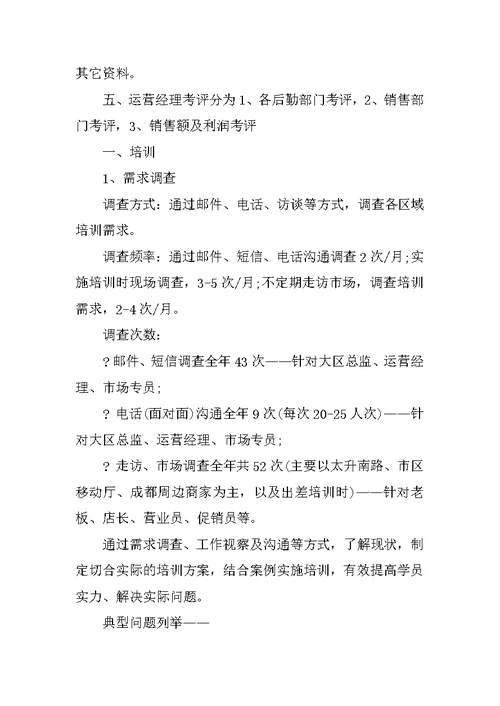 其它资料。

五、运营经理考评分为1、各后勤部门考评，2、销售部门考评，3、销售额及利润考评

一、培训

1、需求调查

调查方式：通过邮件、电话、访谈等方式，调查各区域培训需求。

调查频率：通过邮件、短信、电话沟通调查2次/月;实施培训时现场调查，3-5次/月;不定期走访市场，调查培训需求，2-4次/月。

调查次数：

?邮件、短信调查全年43次——针对大区总监、运营经理、市场专员；

? 电话(面对面)沟通全年9次(每次20-25人次)——针对大区总监、运营经理、市场专员；

? 走访、市场调查全年共52次(主要以太升南路、市区移动厅、成都周边商家为主，以及出差培训时)——针对老板、店长、营业员、促销员等。

通过需求调查、工作视察及沟通等方式，了解现状，制定切合实际的培训方案，结合案例实施培训，有效提高学员实力、解决实际问题。

典型问题列举——